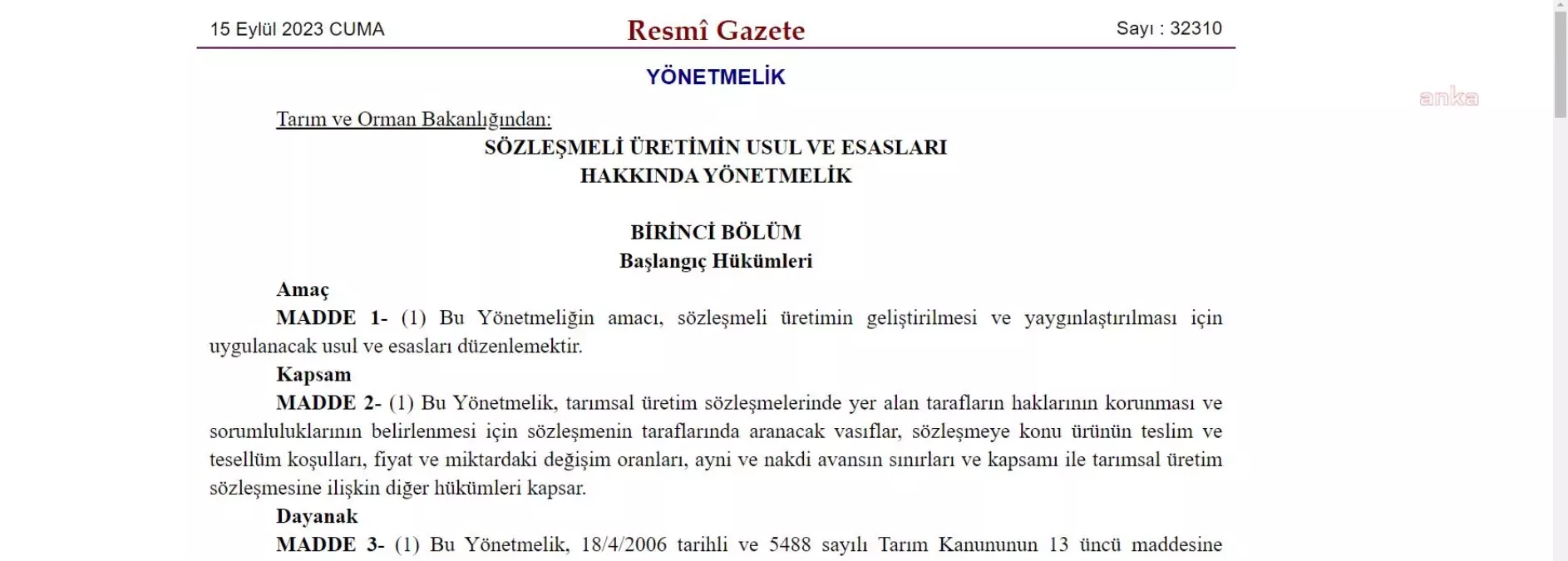 15 Eylül 2023 CUMA

Resmî Gazete

Sayı : 32310

YÖNETMELİK

anka

Tarım ve Orman Bakanlığından:

SÖZLEŞMELİ ÜRETİMİN USUL VE ESASLARI HAKKINDA YÖNETMELİK

BİRİNCİ BÖLÜM
Başlangıç Hükümleri

Amaç

MADDE 1- (1) Bu Yönetmeliğin amacı, sözleşmeli üretimin geliştirilmesi ve yaygınlaştırılması için uygulanacak usul ve esasları düzenlemektir.

Kapsam

MADDE 2- (1) Bu Yönetmelik, tarımsal üretim sözleşmelerinde yer alan tarafların haklarının korunması ve sorumluluklarının belirlenmesi için sözleşmenin taraflarında aranacak vasıflar, sözleşmeye konu ürünün teslim ve tesellüm koşulları, fiyat ve miktardaki değişim oranları, ayni ve nakdi avansın sınırları ve kapsamı ile tarımsal üretim sözleşmesine ilişkin diğer hükümleri kapsar.

Dayanak

MADDE 3- (1) Bu Yönetmelik, 18/4/2006 tarihli ve 5488 sayılı Tarım Kanununun 13 üncü maddesine